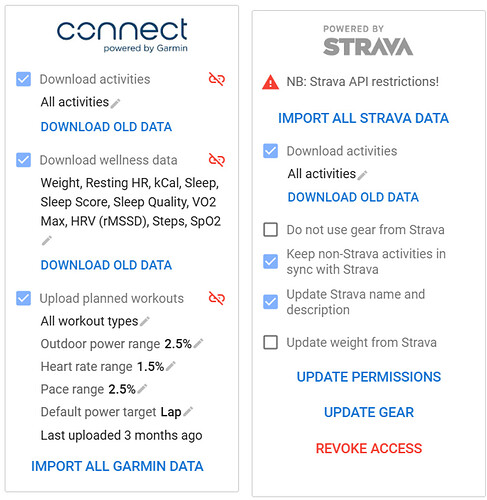 connect
powered by Garmin

Download activities

All activities

DOWNLOAD OLD DATA

Download wellness data

Weight, Resting HR, kCal, Sleep, Sleep Score, Sleep Quality, VO2 Max, HRV (rMSSD), Steps, SpO2

DOWNLOAD OLD DATA

Upload planned workouts

All workout types

Outdoor power range 2.5%

Heart rate range 1.5%

Pace range 2.5%

Default power target Lap

Last uploaded 3 months ago

IMPORT ALL GARMIN DATA

POWERED BY
STRAVA

NB: Strava API restrictions!

IMPORT ALL STRAVA DATA

Download activities

All activities

DOWNLOAD OLD DATA

Do not use gear from Strava

Keep non-Strava activities in sync with Strava

Update Strava name and description

Update weight from Strava

UPDATE PERMISSIONS

UPDATE GEAR

REVOKE ACCESS